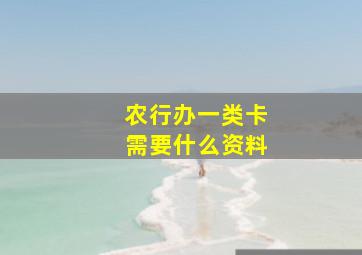 农行办一类卡
需要什么资料